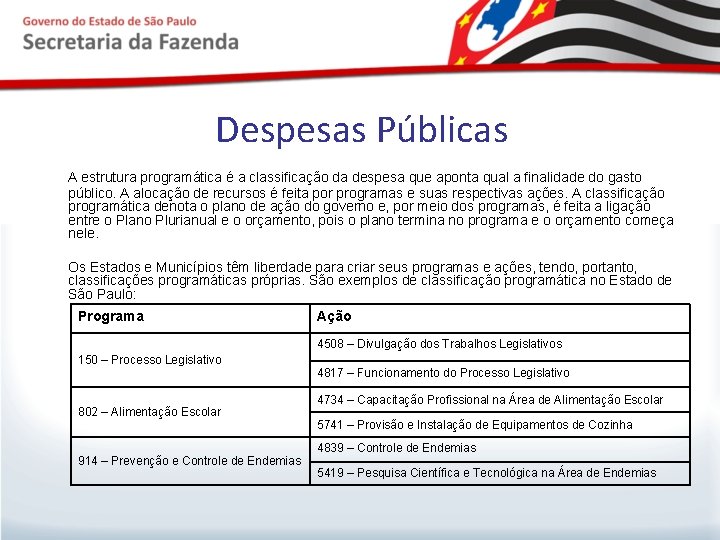 Governo do Estado de São Paulo
Secretaria da Fazenda

Despesas Públicas

A estrutura programática é a classificação da despesa que aponta qual a finalidade do gasto público. A alocação de recursos é feita por programas e suas respectivas ações. A classificação programática denota o plano de ação do governo e, por meio dos programas, é feita a ligação entre o Plano Plurianual e o orçamento, pois o plano termina no programa e o orçamento começa nele.

Os Estados e Municípios têm liberdade para criar seus programas e ações, tendo, portanto, classificações programáticas próprias. São exemplos de classificação programática no Estado de São Paulo:

| Programa | Ação |
|---|---|
| 150 – Processo Legislativo | 4508 – Divulgação dos Trabalhos Legislativos |
| | 4817 – Funcionamento do Processo Legislativo |
| 802 – Alimentação Escolar | 4734 – Capacitação Profissional na Área de Alimentação Escolar |
| | 5741 – Provisão e Instalação de Equipamentos de Cozinha |
| 914 – Prevenção e Controle de Endemias | 4839 – Controle de Endemias |
| | 5419 – Pesquisa Científica e Tecnológica na Área de Endemias |